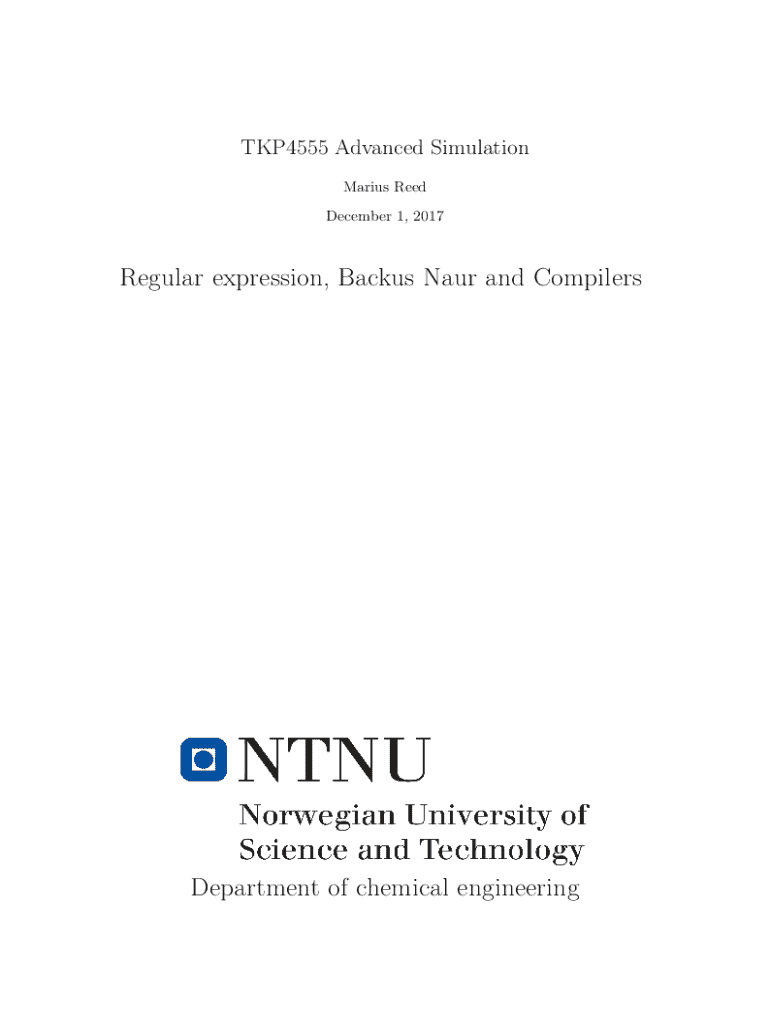 TKP4555 Advanced Simulation

Marius Reed

December 1, 2017

Regular expression, Backus Naur and Compilers

NTNU

Norwegian University of Science and Technology

Department of chemical engineering